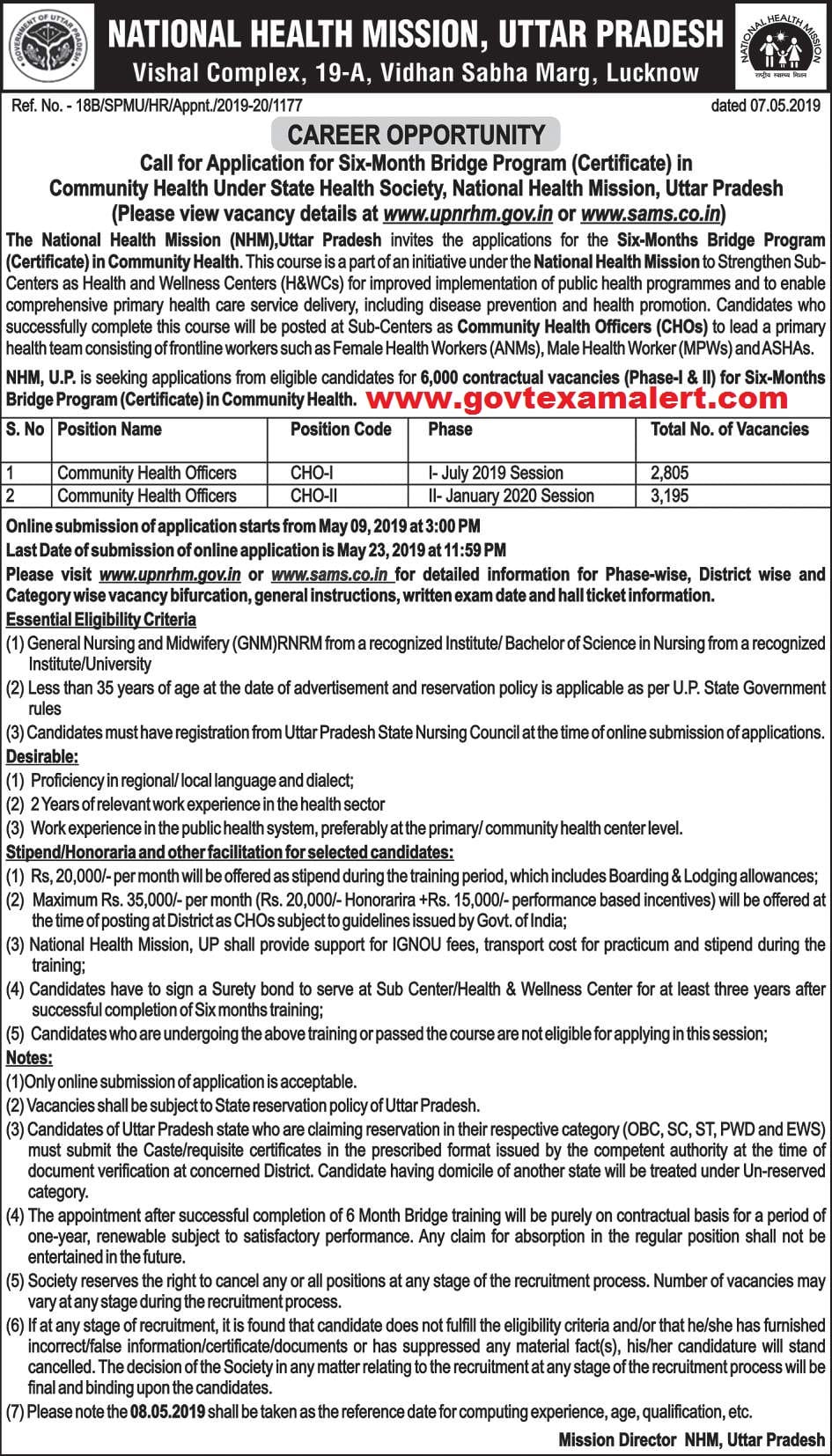 GOVERNMENT OF UTTAR PRADESH

NATIONAL HEALTH MISSION, UTTAR PRADESH
Vishal Complex, 19-A, Vidhan Sabha Marg, Lucknow

NATIONAL HEALTH MISSION
राष्ट्रीय स्वास्थ्य मिशन

Ref. No. - 18B/SPMU/HR/Appnt./2019-20/1177 dated 07.05.2019

CAREER OPPORTUNITY

Call for Application for Six-Month Bridge Program (Certificate) in Community Health Under State Health Society, National Health Mission, Uttar Pradesh
(Please view vacancy details at www.upnrhm.gov.in or www.sams.co.in)

The National Health Mission (NHM),Uttar Pradesh invites the applications for the Six-Months Bridge Program (Certificate) in Community Health. This course is a part of an initiative under the National Health Mission to Strengthen Sub-Centers as Health and Wellness Centers (H&WCs) for improved implementation of public health programmes and to enable comprehensive primary health care service delivery, including disease prevention and health promotion. Candidates who successfully complete this course will be posted at Sub-Centers as Community Health Officers (CHOs) to lead a primary health team consisting of frontline workers such as Female Health Workers (ANMs), Male Health Worker (MPWs) and ASHAs.

NHM, U.P. is seeking applications from eligible candidates for 6,000 contractual vacancies (Phase-I & II) for Six-Months Bridge Program (Certificate) in Community Health. www.govtexamalert.com

| S. No | Position Name | Position Code | Phase | Total No. of Vacancies |
|---|---|---|---|---|
| 1 | Community Health Officers | CHO-I | I- July 2019 Session | 2,805 |
| 2 | Community Health Officers | CHO-II | II- January 2020 Session | 3,195 |

Online submission of application starts from May 09, 2019 at 3:00 PM
Last Date of submission of online application is May 23, 2019 at 11:59 PM
Please visit www.upnrhm.gov.in or www.sams.co.in for detailed information for Phase-wise, District wise and Category wise vacancy bifurcation, general instructions, written exam date and hall ticket information.

Essential Eligibility Criteria
(1) General Nursing and Midwifery (GNM)RNRM from a recognized Institute/ Bachelor of Science in Nursing from a recognized Institute/University
(2) Less than 35 years of age at the date of advertisement and reservation policy is applicable as per U.P. State Government rules
(3) Candidates must have registration from Uttar Pradesh State Nursing Council at the time of online submission of applications.

Desirable:
(1) Proficiency in regional/ local language and dialect;
(2) 2 Years of relevant work experience in the health sector
(3) Work experience in the public health system, preferably at the primary/ community health center level.

Stipend/Honoraria and other facilitation for selected candidates:
(1) Rs, 20,000/- per month will be offered as stipend during the training period, which includes Boarding & Lodging allowances;
(2) Maximum Rs. 35,000/- per month (Rs. 20,000/- Honorarira +Rs. 15,000/- performance based incentives) will be offered at the time of posting at District as CHOs subject to guidelines issued by Govt. of India;
(3) National Health Mission, UP shall provide support for IGNOU fees, transport cost for practicum and stipend during the training;
(4) Candidates have to sign a Surety bond to serve at Sub Center/Health & Wellness Center for at least three years after successful completion of Six months training;
(5) Candidates who are undergoing the above training or passed the course are not eligible for applying in this session;

Notes:
(1)Only online submission of application is acceptable.
(2) Vacancies shall be subject to State reservation policy of Uttar Pradesh.
(3) Candidates of Uttar Pradesh state who are claiming reservation in their respective category (OBC, SC, ST, PWD and EWS) must submit the Caste/requisite certificates in the prescribed format issued by the competent authority at the time of document verification at concerned District. Candidate having domicile of another state will be treated under Un-reserved category.
(4) The appointment after successful completion of 6 Month Bridge training will be purely on contractual basis for a period of one-year, renewable subject to satisfactory performance. Any claim for absorption in the regular position shall not be entertained in the future.
(5) Society reserves the right to cancel any or all positions at any stage of the recruitment process. Number of vacancies may vary at any stage during the recruitment process.
(6) If at any stage of recruitment, it is found that candidate does not fulfill the eligibility criteria and/or that he/she has furnished incorrect/false information/certificate/documents or has suppressed any material fact(s), his/her candidature will stand cancelled. The decision of the Society in any matter relating to the recruitment at any stage of the recruitment process will be final and binding upon the candidates.
(7) Please note the 08.05.2019 shall be taken as the reference date for computing experience, age, qualification, etc.

Mission Director NHM, Uttar Pradesh